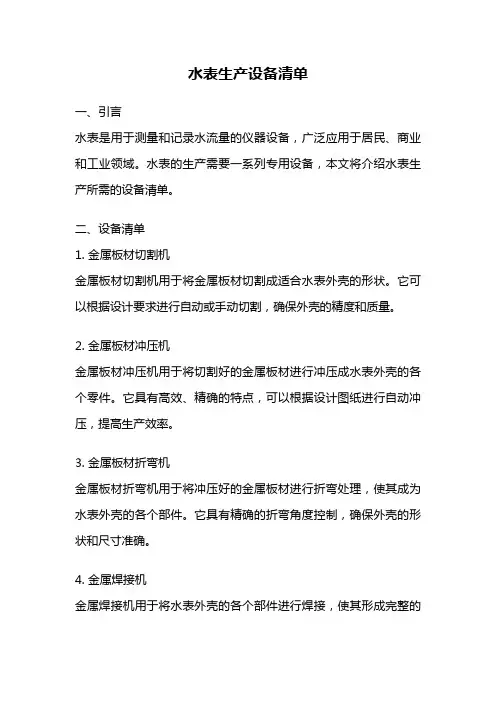 水表生产设备清单

一、引言

水表是用于测量和记录水流量的仪器设备，广泛应用于居民、商业和工业领域。水表的生产需要一系列专用设备，本文将介绍水表生产所需的设备清单。

二、设备清单

1. 金属板材切割机

金属板材切割机用于将金属板材切割成适合水表外壳的形状。它可以根据设计要求进行自动或手动切割，确保外壳的精度和质量。

2. 金属板材冲压机

金属板材冲压机用于将切割好的金属板材进行冲压成水表外壳的各个零件。它具有高效、精确的特点，可以根据设计图纸进行自动冲压，提高生产效率。

3. 金属板材折弯机

金属板材折弯机用于将冲压好的金属板材进行折弯处理，使其成为水表外壳的各个部件。它具有精确的折弯角度控制，确保外壳的形状和尺寸准确。

4. 金属焊接机

金属焊接机用于将水表外壳的各个部件进行焊接，使其形成完整的